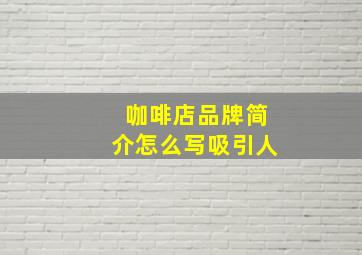 咖啡店品牌简介怎么写吸引人